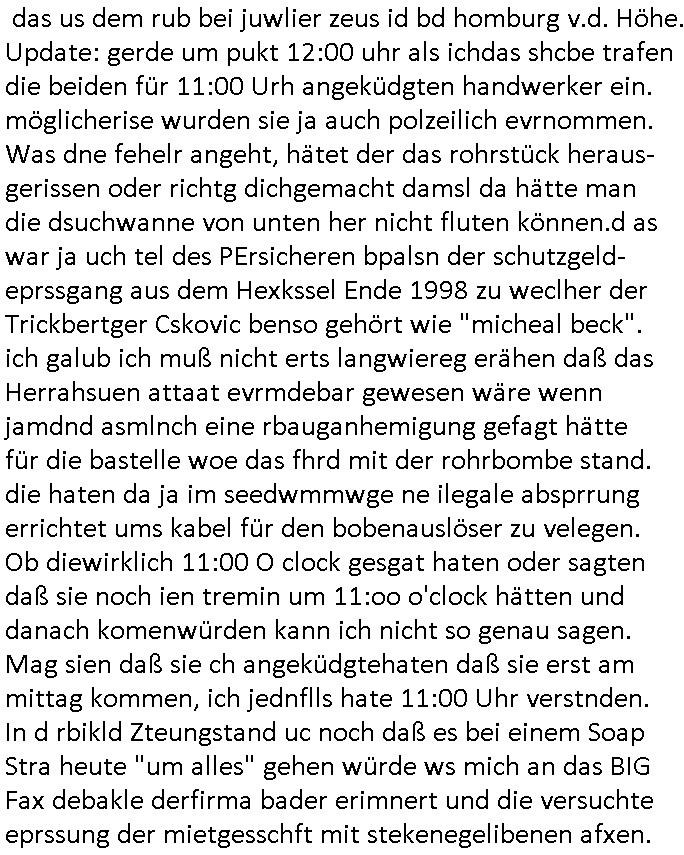 das us dem rub bei juwlier zeus id bd homburg v.d. Höhe. Update: gerde um pukt 12:00 uhr als ichdas shcbe trafen die beiden für 11:00 Urh angeküdgten handwerker ein. möglicherise wurden sie ja auch polzeilich evrnommen. Was dne fehelr angeht, hätet der das rohrstück herausgerissen oder richtg dichgemacht damsl da hätte man die dsuchwanne von unten her nicht fluten können.d as war ja uch tel des PErsicheren bpalsn der schutzgeldeprssgang aus dem Hexkssel Ende 1998 zu weclher der Trickbertger Cskovic benso gehört wie "micheal beck". ich galub ich muß nicht erts langwiereg erähen daß das Herrahsuen attaat evrmdebar gewesen wäre wenn jamdnd asmlnch eine rbauganhemigung gefagt hätte für die bastelle woe das fhrd mit der rohrbombe stand. die haten da ja im seedwmmwge ne ilegale absprrung errichtet ums kabel für den bobenauslöser zu velegen. Ob diewirklich 11:00 O clock gesgat haten oder sagten daß sie noch ien tremin um 11:oo o'clock hätten und danach komenwürden kann ich nicht so genau sagen. Mag sien daß sie ch angeküdgtehaten daß sie erst am mittag kommen, ich jednflls hate 11:00 Uhr verstnden. In d rbikld Zteungstand uc noch daß es bei einem Soap Stra heute "um alles" gehen würde ws mich an das BIG Fax debakle derfirma bader erimnert und die versuchte eprssung der mietgesschft mit stekenegelibenen afxen.